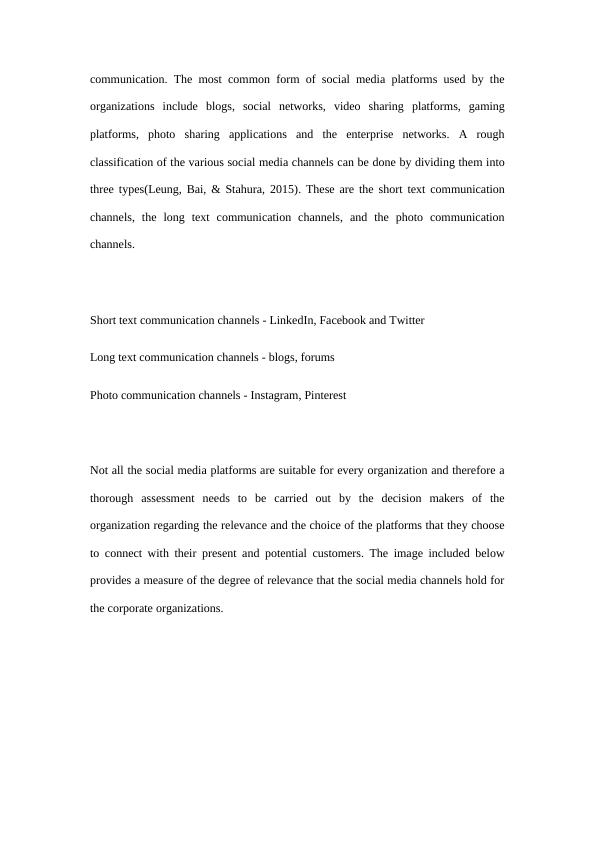 communication. The most common form of social media platforms used by the organizations include blogs, social networks, video sharing platforms, gaming platforms, photo sharing applications and the enterprise networks. A rough classification of the various social media channels can be done by dividing them into three types(Leung, Bai, & Stahura, 2015). These are the short text communication channels, the long text communication channels, and the photo communication channels.

Short text communication channels - LinkedIn, Facebook and Twitter

Long text communication channels - blogs, forums

Photo communication channels - Instagram, Pinterest

Not all the social media platforms are suitable for every organization and therefore a thorough assessment needs to be carried out by the decision makers of the organization regarding the relevance and the choice of the platforms that they choose to connect with their present and potential customers. The image included below provides a measure of the degree of relevance that the social media channels hold for the corporate organizations.